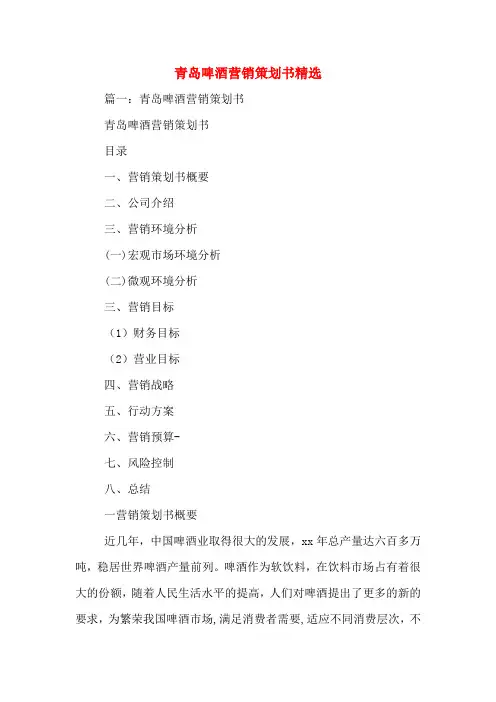 青岛啤酒营销策划书精选

篇一：青岛啤酒营销策划书

青岛啤酒营销策划书

目录

一、营销策划书概要

二、公司介绍

三、营销环境分析

(一)宏观市场环境分析

(二)微观环境分析

三、营销目标

（1）财务目标

（2）营业目标

四、营销战略

五、行动方案

六、营销预算-

七、风险控制

八、总结

一营销策划书概要

近几年，中国啤酒业取得很大的发展，xx 年总产量达六百多万吨，稳居世界啤酒产量前列。啤酒作为软饮料，在饮料市场占有着很大的份额，随着人民生活水平的提高，人们对啤酒提出了更多的新的要求，为繁荣我国啤酒市场，满足消费者需要，适应不同消费层次，不